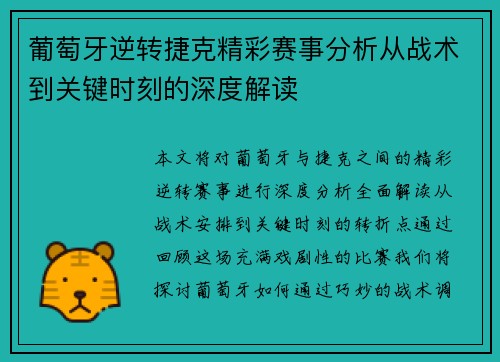 葡萄牙逆转捷克精彩赛事分析从战术到关键时刻的深度解读

本文将对葡萄牙与捷克之间的精彩逆转赛事进行深度分析全面解读从战术安排到关键时刻的转折点通过回顾这场充满戏剧性的比赛我们将探讨葡萄牙如何通过巧妙的战术调